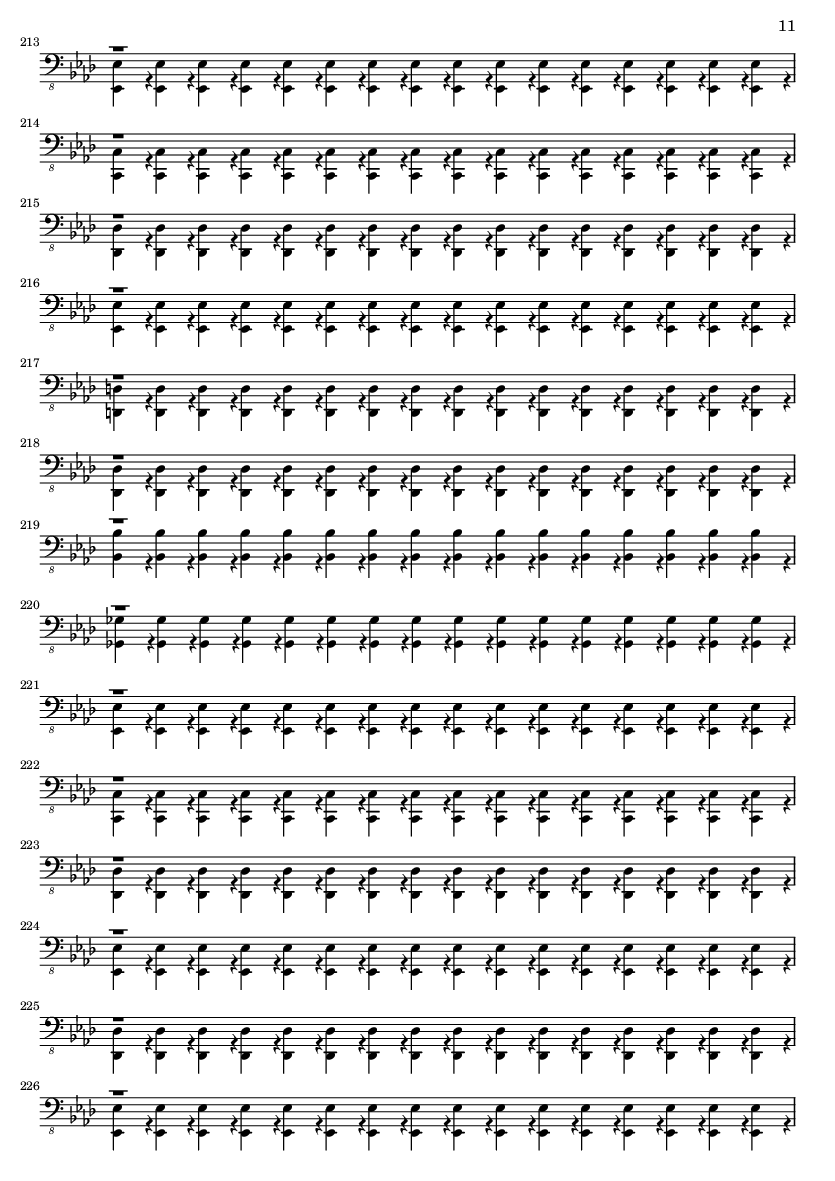 11

213
8

214
8

215
8

216
8

217
8

218
8

219
8

220
8

221
8

222
8

223
8

224
8

225
8

226
8